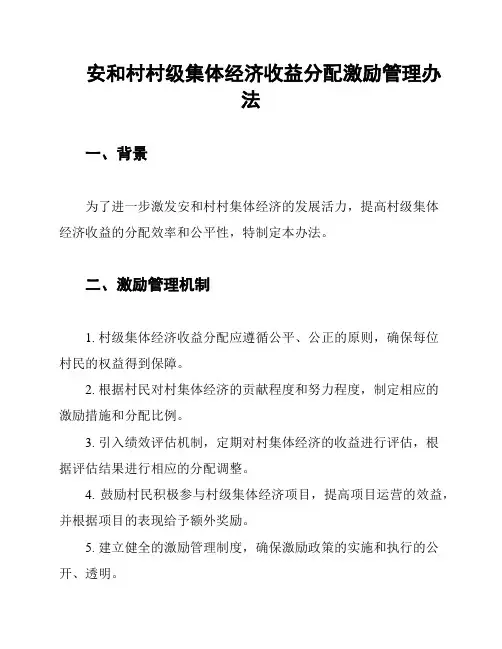 安和村村级集体经济收益分配激励管理办法

一、背景

为了进一步激发安和村村集体经济的发展活力，提高村级集体经济收益的分配效率和公平性，特制定本办法。

二、激励管理机制

1. 村级集体经济收益分配应遵循公平、公正的原则，确保每位村民的权益得到保障。

2. 根据村民对村集体经济的贡献程度和努力程度，制定相应的激励措施和分配比例。

3. 引入绩效评估机制，定期对村集体经济的收益进行评估，根据评估结果进行相应的分配调整。

4. 鼓励村民积极参与村级集体经济项目，提高项目运营的效益，并根据项目的表现给予额外奖励。

5. 建立健全的激励管理制度，确保激励政策的实施和执行的公开、透明。